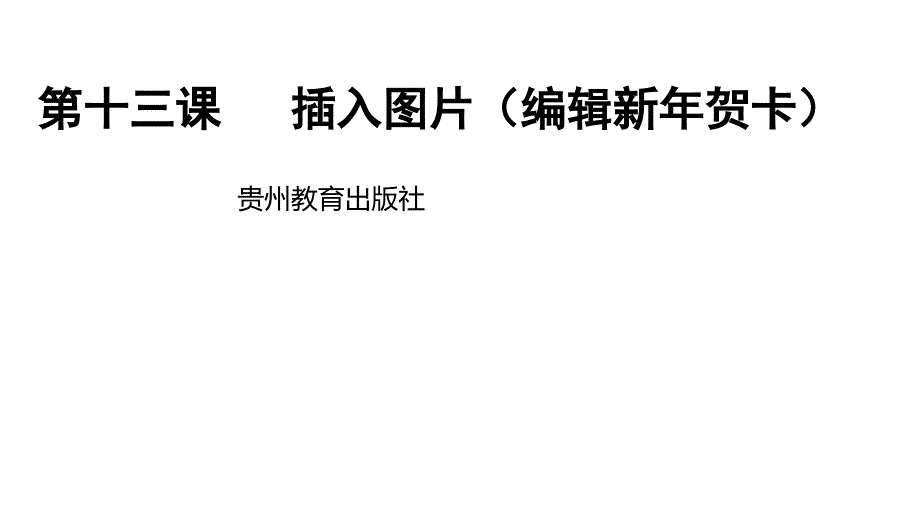 第十三课　　插入图片（编辑新年贺卡）

贵州教育出版社